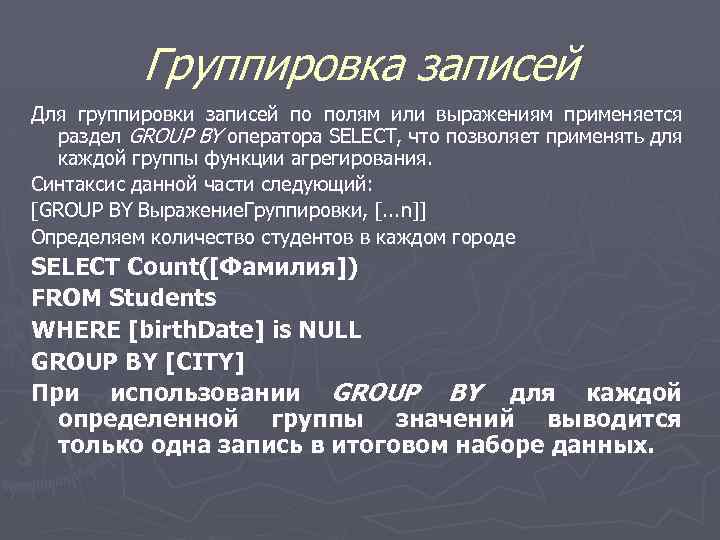 Группировка записей

Для группировки записей по полям или выражениям применяется раздел GROUP BY оператора SELECT, что позволяет применять для каждой группы функции агрегирования.

Синтаксис данной части следующий:

[GROUP BY ВыражениеГруппировки, [...n]]

Определяем количество студентов в каждом городе

SELECT Count([Фамилия])

FROM Students

WHERE [birthDate] is NULL

GROUP BY [CITY]

При использовании GROUP BY для каждой определенной группы значений выводится только одна запись в итоговом наборе данных.